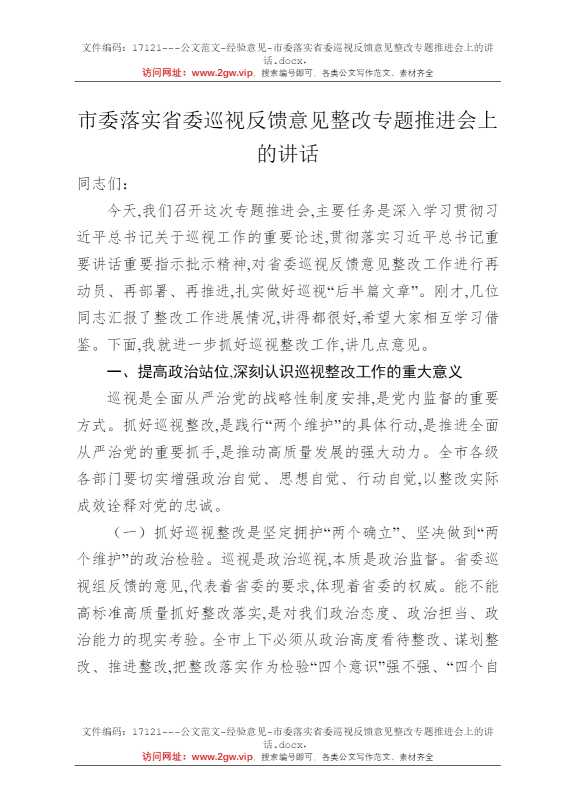 文件编码：17121---公文范文-经验意见-市委落实省委巡视反馈意见整改专题推进会上的讲话.docx.
访问网址：www.2gw.vip，搜索编号即可，各类公文写作范文、素材齐全

市委落实省委巡视反馈意见整改专题推进会上的讲话

同志们：

今天,我们召开这次专题推进会,主要任务是深入学习贯彻习近平总书记关于巡视工作的重要论述,贯彻落实习近平总书记重要讲话重要指示批示精神,对省委巡视反馈意见整改工作进行再动员、再部署、再推进,扎实做好巡视“后半篇文章”。刚才,几位同志汇报了整改工作进展情况,讲得都很好,希望大家相互学习借鉴。下面,我就进一步抓好巡视整改工作,讲几点意见。

一、提高政治站位,深刻认识巡视整改工作的重大意义

巡视是全面从严治党的战略性制度安排,是党内监督的重要方式。抓好巡视整改,是践行“两个维护”的具体行动,是推进全面从严治党的重要抓手,是推动高质量发展的强大动力。全市各级各部门要切实增强政治自觉、思想自觉、行动自觉,以整改实际成效诠释对党的忠诚。

（一）抓好巡视整改是坚定拥护“两个确立”、坚决做到“两个维护”的政治检验。巡视是政治巡视,本质是政治监督。省委巡视组反馈的意见,代表着省委的要求,体现着省委的权威。能不能高标准高质量抓好整改落实,是对我们政治态度、政治担当、政治能力的现实考验。全市上下必须从政治高度看待整改、谋划整改、推进整改,把整改落实作为检验“四个意识”强不强、“四个自

文件编码：17121---公文范文-经验意见-市委落实省委巡视反馈意见整改专题推进会上的讲话.docx.
访问网址：www.2gw.vip，搜索编号即可，各类公文写作范文、素材齐全